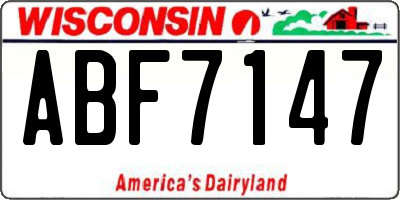 WISCONSIN

ABF7147

America's Dairyland